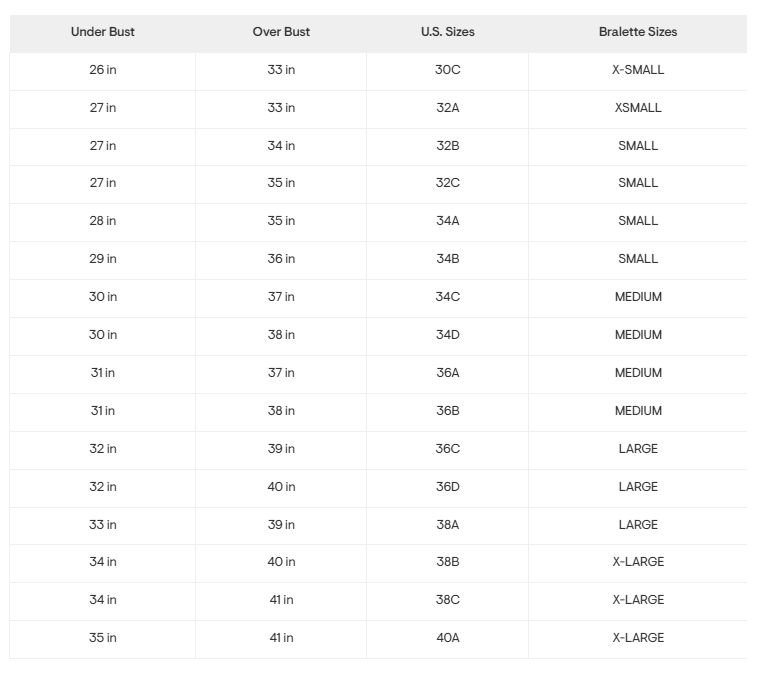 | Under Bust | Over Bust | U.S. Sizes | Bralette Sizes |
|---|---|---|---|
| 26 in | 33 in | 30C | X-SMALL |
| 27 in | 33 in | 32A | XSMALL |
| 27 in | 34 in | 32B | SMALL |
| 27 in | 35 in | 32C | SMALL |
| 28 in | 35 in | 34A | SMALL |
| 29 in | 36 in | 34B | SMALL |
| 30 in | 37 in | 34C | MEDIUM |
| 30 in | 38 in | 34D | MEDIUM |
| 31 in | 37 in | 36A | MEDIUM |
| 31 in | 38 in | 36B | MEDIUM |
| 32 in | 39 in | 36C | LARGE |
| 32 in | 40 in | 36D | LARGE |
| 33 in | 39 in | 38A | LARGE |
| 34 in | 40 in | 38B | X-LARGE |
| 34 in | 41 in | 38C | X-LARGE |
| 35 in | 41 in | 40A | X-LARGE |